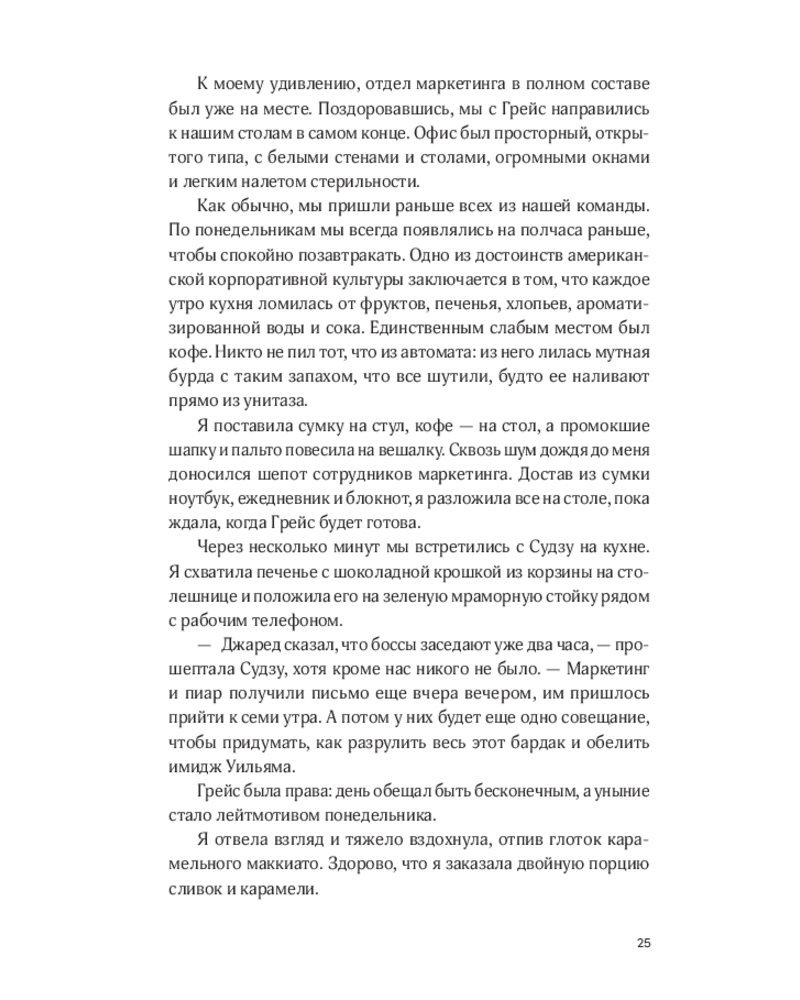 К моему удивлению, отдел маркетинга в полном составе был уже на месте. Поздоровавшись, мы с Грейс направились к нашим столам в самом конце. Офис был просторный, открытого типа, с белыми стенами и столами, огромными окнами и легким налетом стерильности.

Как обычно, мы пришли раньше всех из нашей команды. По понедельникам мы всегда появлялись на полчаса раньше, чтобы спокойно позавтракать. Одно из достоинств американской корпоративной культуры заключается в том, что каждое утро кухня ломилась от фруктов, печенья, хлопьев, ароматизированной воды и сока. Единственным слабым местом был кофе. Никто не пил тот, что из автомата: из него лилась мутная бурда с таким запахом, что все шутили, будто ее наливают прямо из унитаза.

Я поставила сумку на стул, кофе — на стол, а промокшие шапку и пальто повесила на вешалку. Сквозь шум дождя до меня доносился шепот сотрудников маркетинга. Достав из сумки ноутбук, ежедневник и блокнот, я разложила все на столе, пока ждала, когда Грейс будет готова.

Через несколько минут мы встретились с Судзу на кухне. Я схватила печенье с шоколадной крошкой из корзины на столешнице и положила его на зеленую мраморную стойку рядом с рабочим телефоном.

— Джаред сказал, что боссы заседают уже два часа, — прошептала Судзу, хотя кроме нас никого не было. — Маркетинг и пиар получили письмо еще вчера вечером, им пришлось прийти к семи утра. А потом у них будет еще одно совещание, чтобы придумать, как разрулить весь этот бардак и обелить имидж Уильяма.

Грейс была права: день обещал быть бесконечным, а уныние стало лейтмотивом понедельника.

Я отвела взгляд и тяжело вздохнула, отпив глоток карамельного маккиато. Здорово, что я заказала двойную порцию сливок и карамели.

25